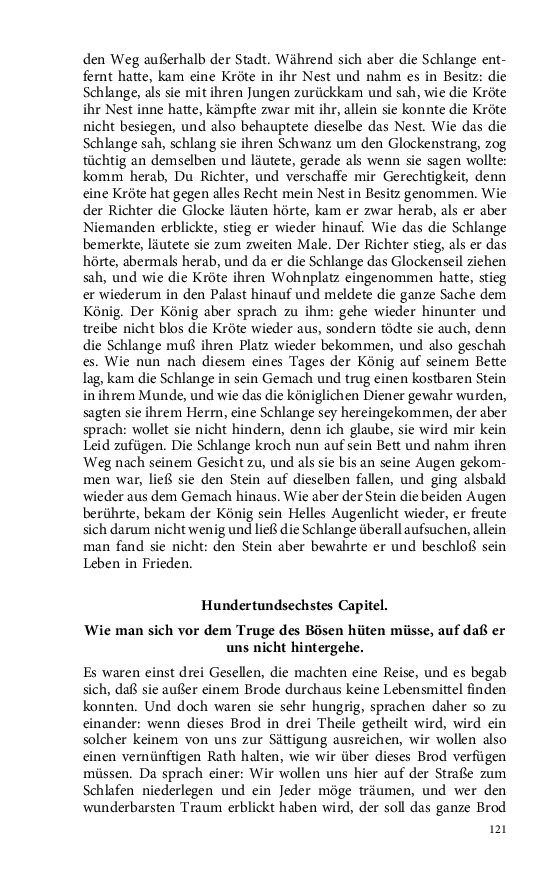 den Weg außerhalb der Stadt. Während sich aber die Schlange entfernt hatte, kam eine Kröte in ihr Nest und nahm es in Besitz: die Schlange, als sie mit ihren Jungen zurückkam und sah, wie die Kröte ihr Nest inne hatte, kämpfte zwar mit ihr, allein sie konnte die Kröte nicht besiegen, und also behauptete dieselbe das Nest. Wie das die Schlange sah, schlang sie ihren Schwanz um den Glockenstrang, zog tüchtig an demselben und läutete, gerade als wenn sie sagen wollte: komm herab, Du Richter, und verschaffe mir Gerechtigkeit, denn eine Kröte hat gegen alles Recht mein Nest in Besitz genommen. Wie der Richter die Glocke läuten hörte, kam er zwar herab, als er aber Niemanden erblickte, stieg er wieder hinauf. Wie das die Schlange bemerkte, läutete sie zum zweiten Male. Der Richter stieg, als er das hörte, abermals herab, und da er die Schlange das Glockenseil ziehen sah, und wie die Kröte ihren Wohnplatz eingenommen hatte, stieg er wiederum in den Palast hinauf und meldete die ganze Sache dem König. Der König aber sprach zu ihm: gehe wieder hinunter und treibe nicht blos die Kröte wieder aus, sondern tödte sie auch, denn die Schlange muß ihren Platz wieder bekommen, und also geschah es. Wie nun nach diesem eines Tages der König auf seinem Bette lag, kam die Schlange in sein Gemach und trug einen kostbaren Stein in ihrem Munde, und wie das die königlichen Diener gewahr wurden, sagten sie ihrem Herrn, eine Schlange sey hereingekommen, der aber sprach: wollet sie nicht hindern, denn ich glaube, sie wird mir kein Leid zufügen. Die Schlange kroch nun auf sein Bett und nahm ihren Weg nach seinem Gesicht zu, und als sie bis an seine Augen gekommen war, ließ sie den Stein auf dieselben fallen, und ging alsbald wieder aus dem Gemach hinaus. Wie aber der Stein die beiden Augen berührte, bekam der König sein Helles Augenlicht wieder, er freute sich darum nicht wenig und ließ die Schlange überall aufsuchen, allein man fand sie nicht: den Stein aber bewahrte er und beschloß sein Leben in Frieden.

Hundertundsechstes Capitel.

Wie man sich vor dem Truge des Bösen hüten müsse, auf daß er uns nicht hintergehe.

Es waren einst drei Gesellen, die machten eine Reise, und es begab sich, daß sie außer einem Brode durchaus keine Lebensmittel finden konnten. Und doch waren sie sehr hungrig, sprachen daher so zu einander: wenn dieses Brod in drei Theile getheilt wird, wird ein solcher keinem von uns zur Sättigung ausreichen, wir wollen also einen vernünftigen Rath halten, wie wir über dieses Brod verfügen müssen. Da sprach einer: Wir wollen uns hier auf der Straße zum Schlafen niederlegen und ein Jeder möge träumen, und wer den wunderbarsten Traum erblickt haben wird, der soll das ganze Brod

121